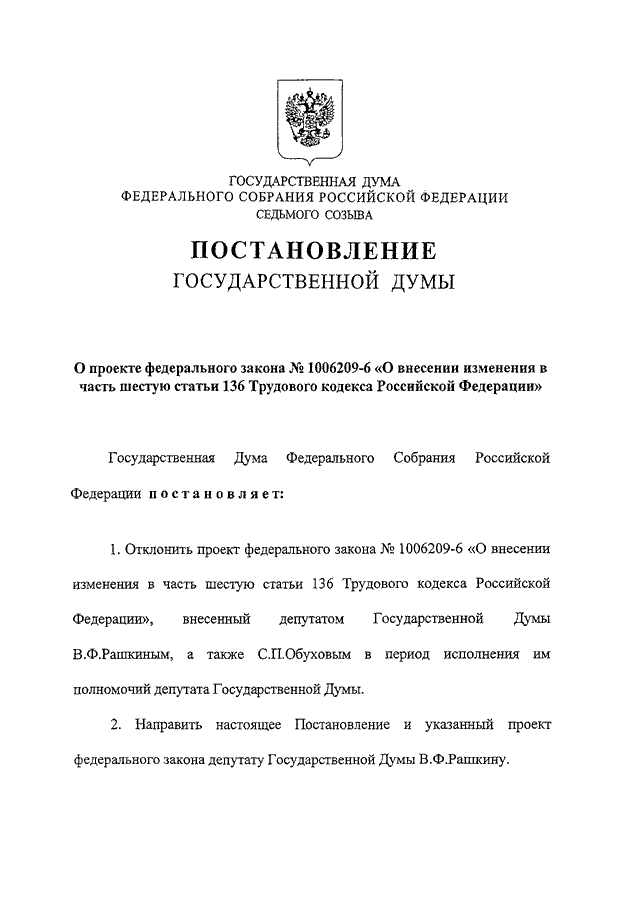 ГОСУДАРСТВЕННАЯ ДУМА
ФЕДЕРАЛЬНОГО СОБРАНИЯ РОССИЙСКОЙ ФЕДЕРАЦИИ
СЕДЬМОГО СОЗЫВА

ПОСТАНОВЛЕНИЕ
ГОСУДАРСТВЕННОЙ ДУМЫ

О проекте федерального закона № 1006209-6 «О внесении изменения в часть шестую статьи 136 Трудового кодекса Российской Федерации»

Государственная Дума Федерального Собрания Российской Федерации постановляет:

1. Отклонить проект федерального закона № 1006209-6 «О внесении изменения в часть шестую статьи 136 Трудового кодекса Российской Федерации», внесенный депутатом Государственной Думы В.Ф.Рашкиным, а также С.П.Обуховым в период исполнения им полномочий депутата Государственной Думы.

2. Направить настоящее Постановление и указанный проект федерального закона депутату Государственной Думы В.Ф.Рашкину.